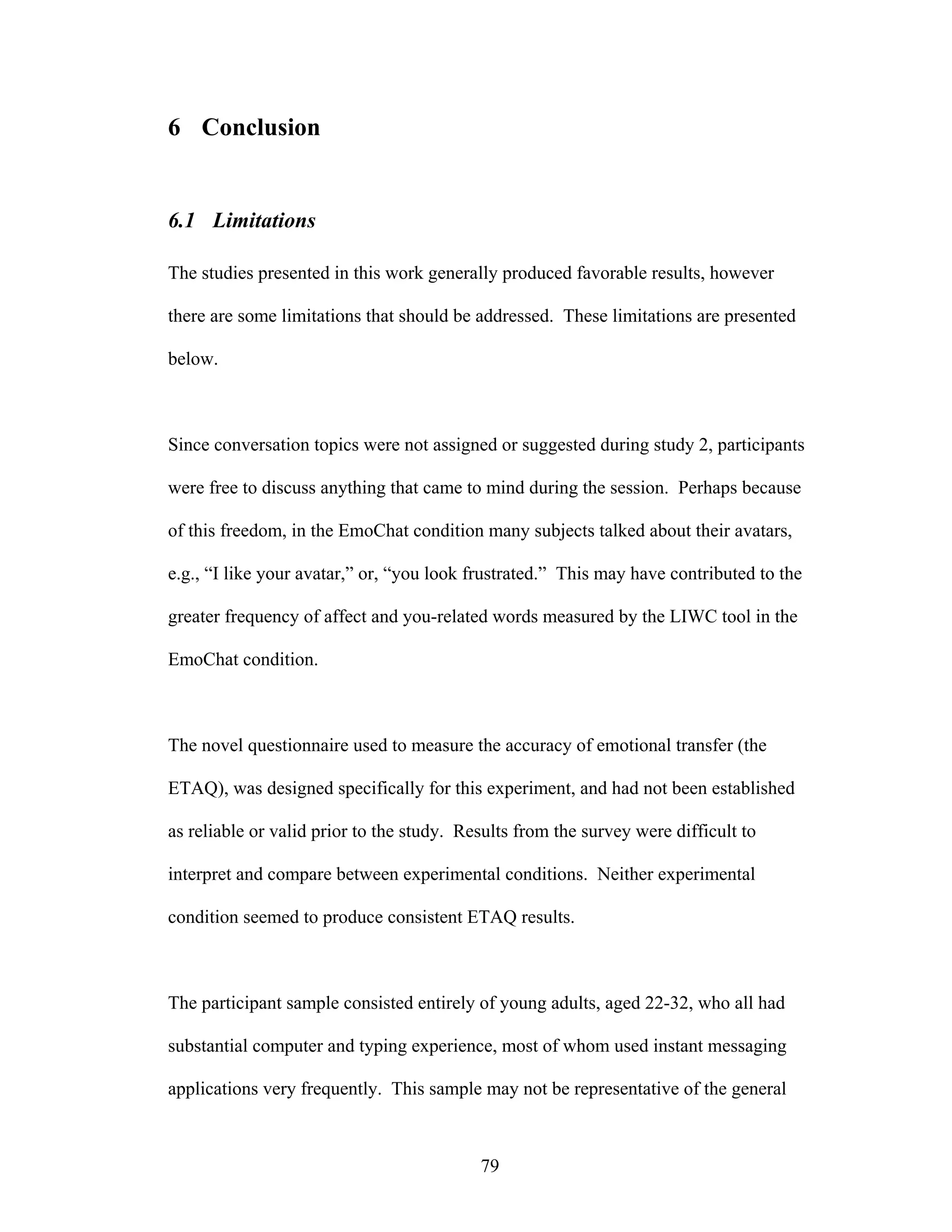 6 Conclusion

6.1 Limitations

The studies presented in this work generally produced favorable results, however there are some limitations that should be addressed. These limitations are presented below.

Since conversation topics were not assigned or suggested during study 2, participants were free to discuss anything that came to mind during the session. Perhaps because of this freedom, in the EmoChat condition many subjects talked about their avatars, e.g., “I like your avatar,” or, “you look frustrated.” This may have contributed to the greater frequency of affect and you-related words measured by the LIWC tool in the EmoChat condition.

The novel questionnaire used to measure the accuracy of emotional transfer (the ETAQ), was designed specifically for this experiment, and had not been established as reliable or valid prior to the study. Results from the survey were difficult to interpret and compare between experimental conditions. Neither experimental condition seemed to produce consistent ETAQ results.

The participant sample consisted entirely of young adults, aged 22-32, who all had substantial computer and typing experience, most of whom used instant messaging applications very frequently. This sample may not be representative of the general

79